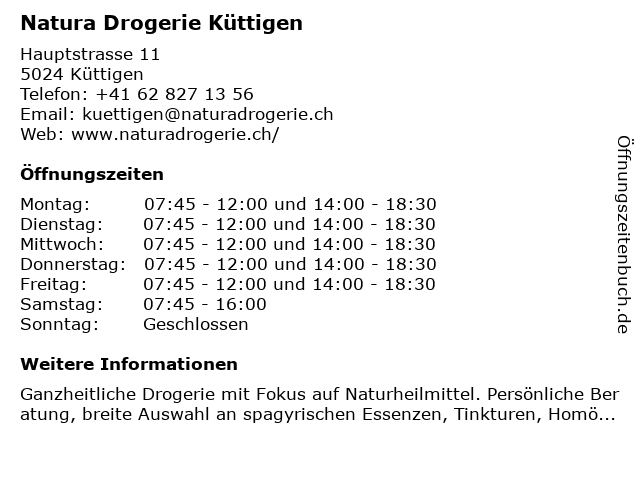 Natura Drogerie Küttigen

Hauptstrasse 11
5024 Küttigen
Telefon: +41 62 827 13 56
Email: kuettigen@naturadrogerie.ch
Web: www.naturadrogerie.ch/

Öffnungszeiten

| | |
|---|---|
| Montag: | 07:45 - 12:00 und 14:00 - 18:30 |
| Dienstag: | 07:45 - 12:00 und 14:00 - 18:30 |
| Mittwoch: | 07:45 - 12:00 und 14:00 - 18:30 |
| Donnerstag: | 07:45 - 12:00 und 14:00 - 18:30 |
| Freitag: | 07:45 - 12:00 und 14:00 - 18:30 |
| Samstag: | 07:45 - 16:00 |
| Sonntag: | Geschlossen |

Weitere Informationen

Ganzheitliche Drogerie mit Fokus auf Naturheilmittel. Persönliche Ber atung, breite Auswahl an spagyrischen Essenzen, Tinkturen, Homö...

Öffnungszeitenbuch.de